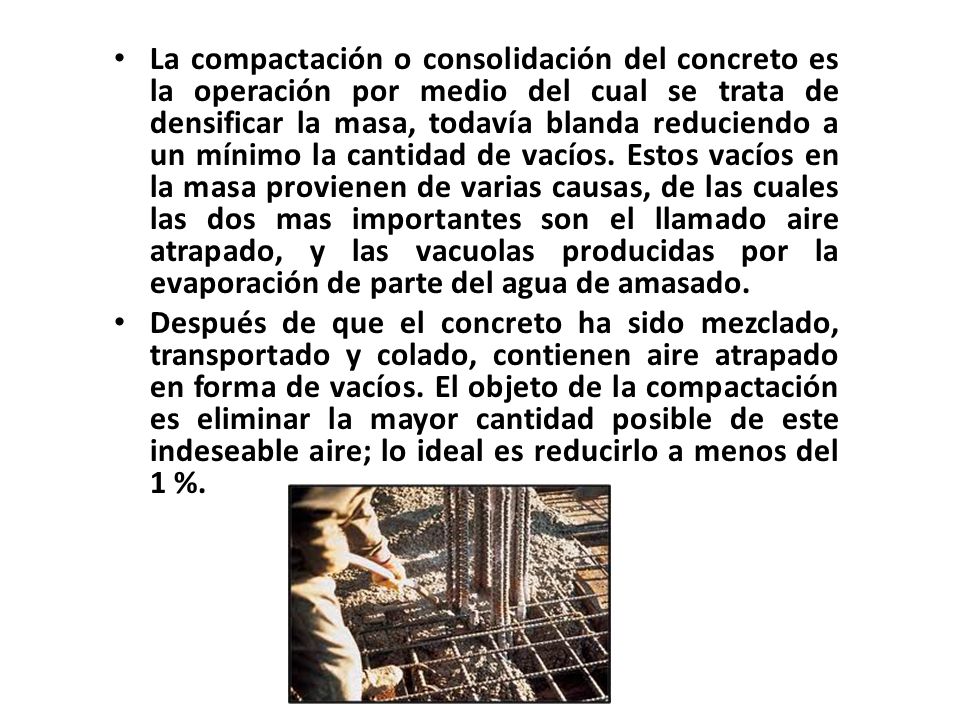 • La compactación o consolidación del concreto es la operación por medio del cual se trata de densificar la masa, todavía blanda reduciendo a un mínimo la cantidad de vacíos. Estos vacíos en la masa provienen de varias causas, de las cuales las dos mas importantes son el llamado aire atrapado, y las vacuolas producidas por la evaporación de parte del agua de amasado.

• Después de que el concreto ha sido mezclado, transportado y colado, contienen aire atrapado en forma de vacíos. El objeto de la compactación es eliminar la mayor cantidad posible de este indeseable aire; lo ideal es reducirlo a menos del 1 %.